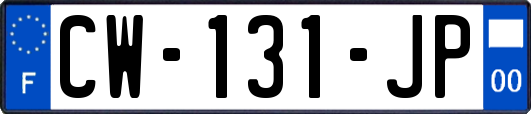 F
CW-131-JP
00